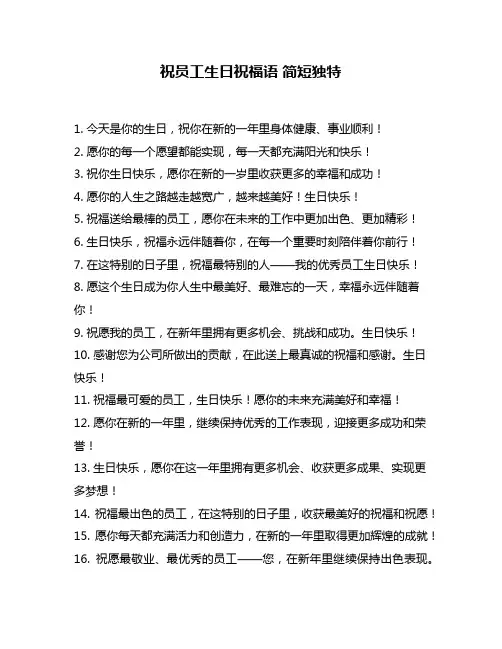 祝员工生日祝福语 简短独特

1. 今天是你的生日，祝你在新的一年里身体健康、事业顺利！
2. 愿你的每一个愿望都能实现，每一天都充满阳光和快乐！
3. 祝你生日快乐，愿你在新的一岁里收获更多的幸福和成功！
4. 愿你的人生之路越走越宽广，越来越美好！生日快乐！
5. 祝福送给最棒的员工，愿你在未来的工作中更加出色、更加精彩！
6. 生日快乐，祝福永远伴随着你，在每一个重要时刻陪伴着你前行！
7. 在这特别的日子里，祝福最特别的人——我的优秀员工生日快乐！
8. 愿这个生日成为你人生中最美好、最难忘的一天，幸福永远伴随着你！
9. 祝愿我的员工，在新年里拥有更多机会、挑战和成功。生日快乐！
10. 感谢您为公司所做出的贡献，在此送上最真诚的祝福和感谢。生日快乐！
11. 祝福最可爱的员工，生日快乐！愿你的未来充满美好和幸福！
12. 愿你在新的一年里，继续保持优秀的工作表现，迎接更多成功和荣誉！
13. 生日快乐，愿你在这一年里拥有更多机会、收获更多成果、实现更多梦想！
14. 祝福最出色的员工，在这特别的日子里，收获最美好的祝福和祝愿！
15. 愿你每天都充满活力和创造力，在新的一年里取得更加辉煌的成就！
16. 祝愿最敬业、最优秀的员工——您，在新年里继续保持出色表现。